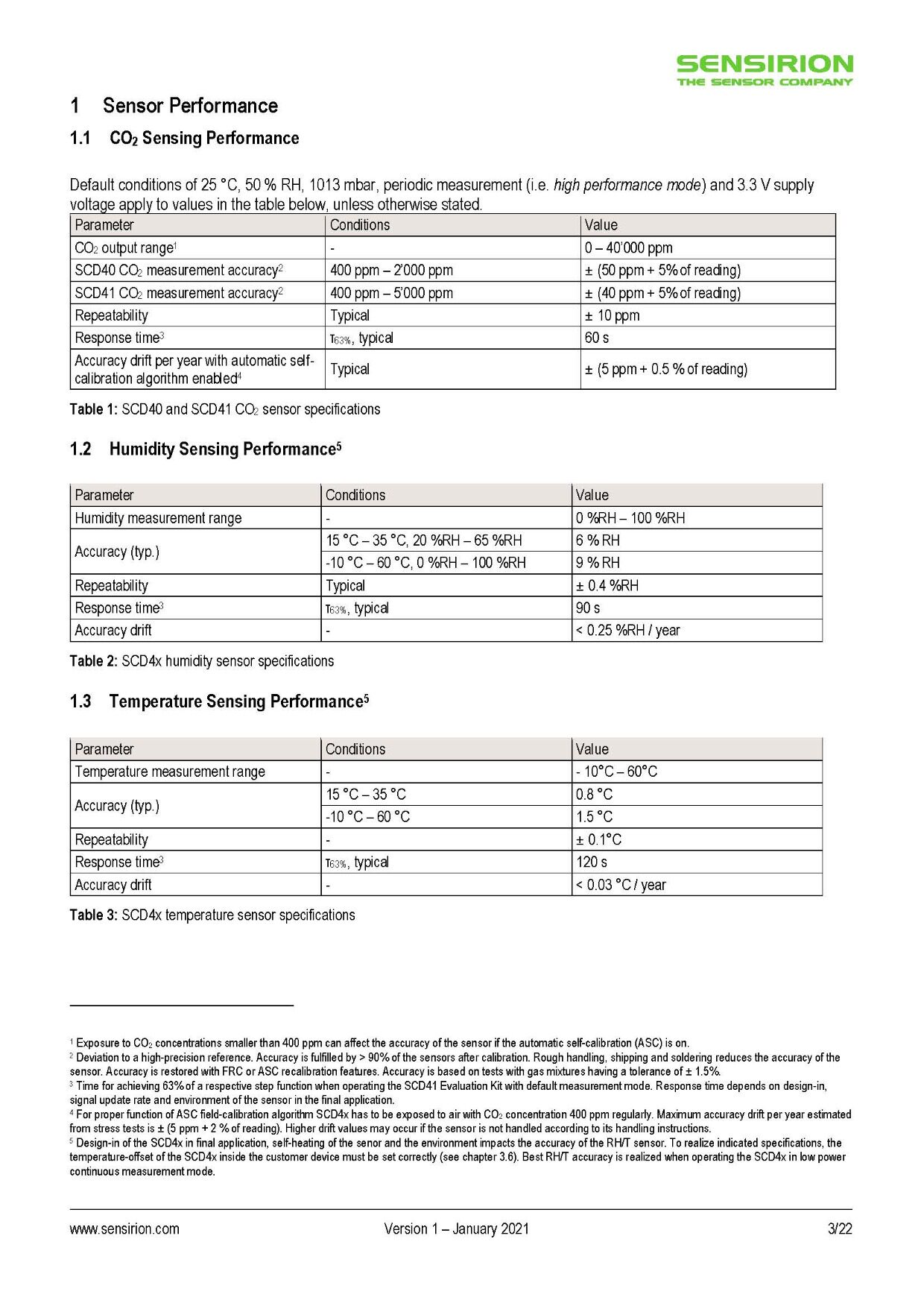 SENSIRION
THE SENSOR COMPANY

1 Sensor Performance

1.1 $CO_2$ Sensing Performance

Default conditions of 25 °C, 50 % RH, 1013 mbar, periodic measurement (i.e. high performance mode) and 3.3 V supply voltage apply to values in the table below, unless otherwise stated.

| Parameter | Conditions | Value |
|---|---|---|
| $CO_2$ output range$^{1}$ | - | 0 – 40'000 ppm |
| SCD40 $CO_2$ measurement accuracy$^{2}$ | 400 ppm – 2'000 ppm | ± (50 ppm + 5% of reading) |
| SCD41 $CO_2$ measurement accuracy$^{2}$ | 400 ppm – 5'000 ppm | ± (40 ppm + 5% of reading) |
| Repeatability | Typical | ± 10 ppm |
| Response time$^{3}$ | $\tau_{63\%}$, typical | 60 s |
| Accuracy drift per year with automatic self-calibration algorithm enabled$^{4}$ | Typical | ± (5 ppm + 0.5 % of reading) |

Table 1: SCD40 and SCD41 $CO_2$ sensor specifications

1.2 Humidity Sensing Performance$^{5}$

| Parameter | Conditions | Value |
|---|---|---|
| Humidity measurement range | - | 0 %RH – 100 %RH |
| Accuracy (typ.) | 15 °C – 35 °C, 20 %RH – 65 %RH | 6 % RH |
| | -10 °C – 60 °C, 0 %RH – 100 %RH | 9 % RH |
| Repeatability | Typical | ± 0.4 %RH |
| Response time$^{3}$ | $\tau_{63\%}$, typical | 90 s |
| Accuracy drift | - | < 0.25 %RH / year |

Table 2: SCD4x humidity sensor specifications

1.3 Temperature Sensing Performance$^{5}$

| Parameter | Conditions | Value |
|---|---|---|
| Temperature measurement range | - | - 10°C – 60°C |
| Accuracy (typ.) | 15 °C – 35 °C | 0.8 °C |
| | -10 °C – 60 °C | 1.5 °C |
| Repeatability | - | ± 0.1°C |
| Response time$^{3}$ | $\tau_{63\%}$, typical | 120 s |
| Accuracy drift | - | < 0.03 °C / year |

Table 3: SCD4x temperature sensor specifications

$^{1}$ Exposure to $CO_2$ concentrations smaller than 400 ppm can affect the accuracy of the sensor if the automatic self-calibration (ASC) is on.
$^{2}$ Deviation to a high-precision reference. Accuracy is fulfilled by > 90% of the sensors after calibration. Rough handling, shipping and soldering reduces the accuracy of the sensor. Accuracy is restored with FRC or ASC recalibration features. Accuracy is based on tests with gas mixtures having a tolerance of ± 1.5%.
$^{3}$ Time for achieving 63% of a respective step function when operating the SCD41 Evaluation Kit with default measurement mode. Response time depends on design-in, signal update rate and environment of the sensor in the final application.
$^{4}$ For proper function of ASC field-calibration algorithm SCD4x has to be exposed to air with $CO_2$ concentration 400 ppm regularly. Maximum accuracy drift per year estimated from stress tests is ± (5 ppm + 2 % of reading). Higher drift values may occur if the sensor is not handled according to its handling instructions.
$^{5}$ Design-in of the SCD4x in final application, self-heating of the senor and the environment impacts the accuracy of the RH/T sensor. To realize indicated specifications, the temperature-offset of the SCD4x inside the customer device must be set correctly (see chapter 3.6). Best RH/T accuracy is realized when operating the SCD4x in low power continuous measurement mode.

www.sensirion.com Version 1 – January 2021 3/22